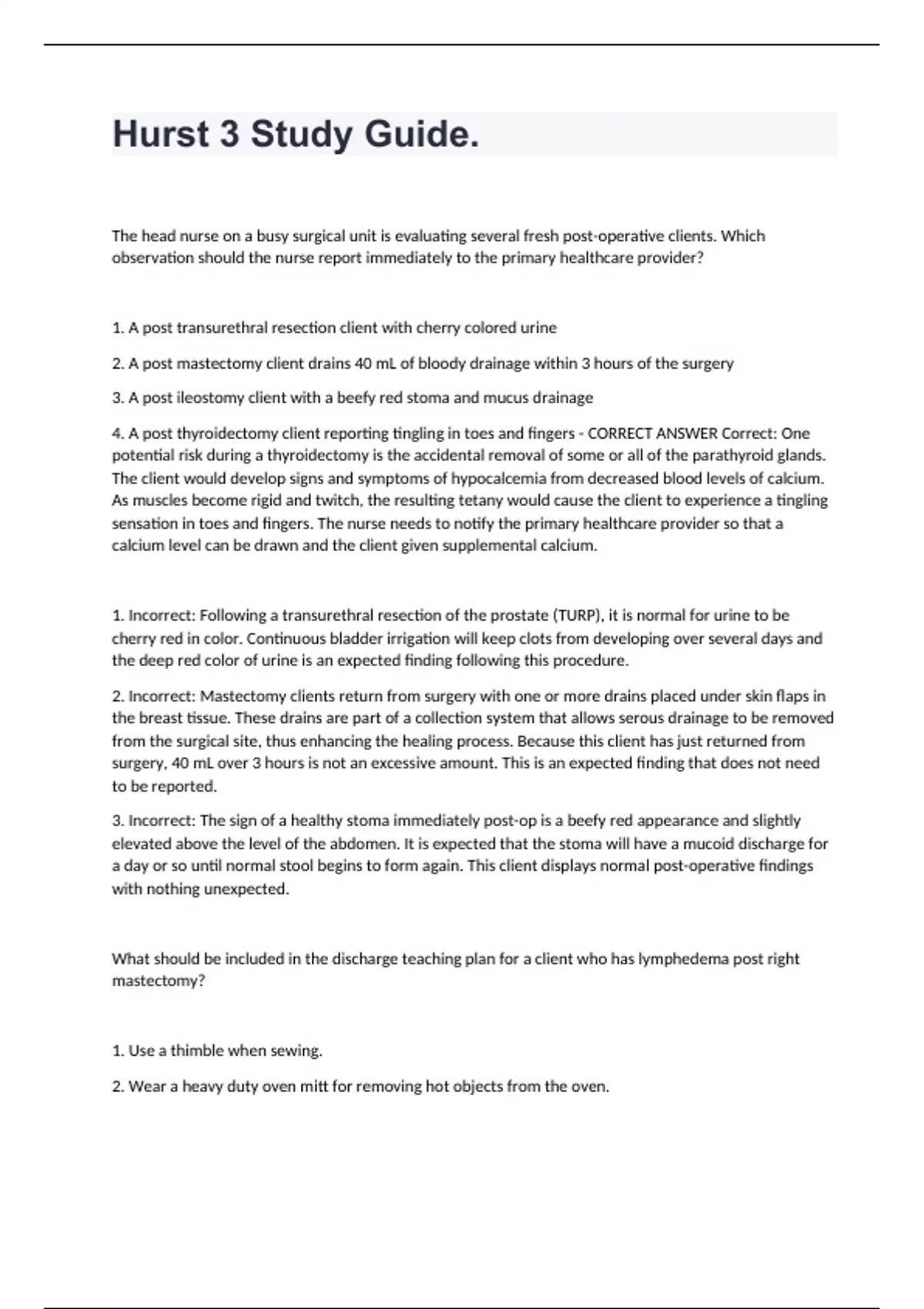 Hurst 3 Study Guide.

The head nurse on a busy surgical unit is evaluating several fresh post-operative clients. Which observation should the nurse report immediately to the primary healthcare provider?

1. A post transurethral resection client with cherry colored urine

2. A post mastectomy client drains 40 mL of bloody drainage within 3 hours of the surgery

3. A post ileostomy client with a beefy red stoma and mucus drainage

4. A post thyroidectomy client reporting tingling in toes and fingers - CORRECT ANSWER Correct: One potential risk during a thyroidectomy is the accidental removal of some or all of the parathyroid glands. The client would develop signs and symptoms of hypocalcemia from decreased blood levels of calcium. As muscles become rigid and twitch, the resulting tetany would cause the client to experience a tingling sensation in toes and fingers. The nurse needs to notify the primary healthcare provider so that a calcium level can be drawn and the client given supplemental calcium.

1. Incorrect: Following a transurethral resection of the prostate (TURP), it is normal for urine to be cherry red in color. Continuous bladder irrigation will keep clots from developing over several days and the deep red color of urine is an expected finding following this procedure.

2. Incorrect: Mastectomy clients return from surgery with one or more drains placed under skin flaps in the breast tissue. These drains are part of a collection system that allows serous drainage to be removed from the surgical site, thus enhancing the healing process. Because this client has just returned from surgery, 40 mL over 3 hours is not an excessive amount. This is an expected finding that does not need to be reported.

3. Incorrect: The sign of a healthy stoma immediately post-op is a beefy red appearance and slightly elevated above the level of the abdomen. It is expected that the stoma will have a mucoid discharge for a day or so until normal stool begins to form again. This client displays normal post-operative findings with nothing unexpected.

What should be included in the discharge teaching plan for a client who has lymphedema post right mastectomy?

1. Use a thimble when sewing.

2. Wear a heavy duty oven mitt for removing hot objects from the oven.